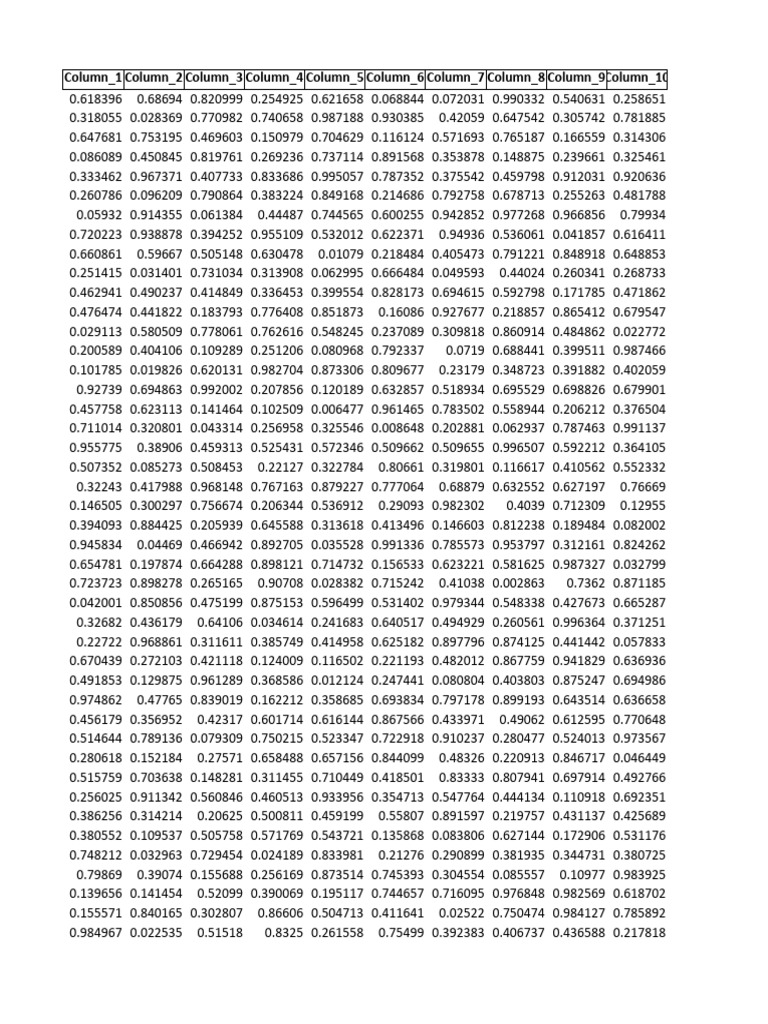 | Column_1 | Column_2 | Column_3 | Column_4 | Column_5 | Column_6 | Column_7 | Column_8 | Column_9 | Column_10 |
|---|---|---|---|---|---|---|---|---|---|
| 0.618396 | 0.68694 | 0.820999 | 0.254925 | 0.621658 | 0.068844 | 0.072031 | 0.990332 | 0.540631 | 0.258651 |
| 0.318055 | 0.028369 | 0.770982 | 0.740658 | 0.987188 | 0.930385 | 0.42059 | 0.647542 | 0.305742 | 0.781885 |
| 0.647681 | 0.753195 | 0.469603 | 0.150979 | 0.704629 | 0.116124 | 0.571693 | 0.765187 | 0.166559 | 0.314306 |
| 0.086089 | 0.450845 | 0.819761 | 0.269236 | 0.737114 | 0.891568 | 0.353878 | 0.148875 | 0.239661 | 0.325461 |
| 0.333462 | 0.967371 | 0.407733 | 0.833686 | 0.995057 | 0.787352 | 0.375542 | 0.459798 | 0.912031 | 0.920636 |
| 0.260786 | 0.096209 | 0.790864 | 0.383224 | 0.849168 | 0.214686 | 0.792758 | 0.678713 | 0.255263 | 0.481788 |
| 0.05932 | 0.914355 | 0.061384 | 0.44487 | 0.744565 | 0.600255 | 0.942852 | 0.977268 | 0.966856 | 0.79934 |
| 0.720223 | 0.938878 | 0.394252 | 0.955109 | 0.532012 | 0.622371 | 0.94936 | 0.536061 | 0.041857 | 0.616411 |
| 0.660861 | 0.59667 | 0.505148 | 0.630478 | 0.01079 | 0.218484 | 0.405473 | 0.791221 | 0.848918 | 0.648853 |
| 0.251415 | 0.031401 | 0.731034 | 0.313908 | 0.062995 | 0.666484 | 0.049593 | 0.44024 | 0.260341 | 0.268733 |
| 0.462941 | 0.490237 | 0.414849 | 0.336453 | 0.399554 | 0.828173 | 0.694615 | 0.592798 | 0.171785 | 0.471862 |
| 0.476474 | 0.441822 | 0.183793 | 0.776408 | 0.851873 | 0.16086 | 0.927677 | 0.218857 | 0.865412 | 0.679547 |
| 0.029113 | 0.580509 | 0.778061 | 0.762616 | 0.548245 | 0.237089 | 0.309818 | 0.860914 | 0.484862 | 0.022772 |
| 0.200589 | 0.404106 | 0.109289 | 0.251206 | 0.080968 | 0.792337 | 0.0719 | 0.688441 | 0.399511 | 0.987466 |
| 0.101785 | 0.019826 | 0.620131 | 0.982704 | 0.873306 | 0.809677 | 0.23179 | 0.348723 | 0.391882 | 0.402059 |
| 0.92739 | 0.694863 | 0.992002 | 0.207856 | 0.120189 | 0.632857 | 0.518934 | 0.695529 | 0.698826 | 0.679901 |
| 0.457758 | 0.623113 | 0.141464 | 0.102509 | 0.006477 | 0.961465 | 0.783502 | 0.558944 | 0.206212 | 0.376504 |
| 0.711014 | 0.320801 | 0.043314 | 0.256958 | 0.325546 | 0.008648 | 0.202881 | 0.062937 | 0.787463 | 0.991137 |
| 0.955775 | 0.38906 | 0.459313 | 0.525431 | 0.572346 | 0.509662 | 0.509655 | 0.996507 | 0.592212 | 0.364105 |
| 0.507352 | 0.085273 | 0.508453 | 0.22127 | 0.322784 | 0.80661 | 0.319801 | 0.116617 | 0.410562 | 0.552332 |
| 0.32243 | 0.417988 | 0.968148 | 0.767163 | 0.879227 | 0.777064 | 0.68879 | 0.632552 | 0.627197 | 0.76669 |
| 0.146505 | 0.300297 | 0.756674 | 0.206344 | 0.536912 | 0.29093 | 0.982302 | 0.4039 | 0.712309 | 0.12955 |
| 0.394093 | 0.884425 | 0.205939 | 0.645588 | 0.313618 | 0.413496 | 0.146603 | 0.812238 | 0.189484 | 0.082002 |
| 0.945834 | 0.04469 | 0.466942 | 0.892705 | 0.035528 | 0.991336 | 0.785573 | 0.953797 | 0.312161 | 0.824262 |
| 0.654781 | 0.197874 | 0.664288 | 0.898121 | 0.714732 | 0.156533 | 0.623221 | 0.581625 | 0.987327 | 0.032799 |
| 0.723723 | 0.898278 | 0.265165 | 0.90708 | 0.028382 | 0.715242 | 0.41038 | 0.002863 | 0.7362 | 0.871185 |
| 0.042001 | 0.850856 | 0.475199 | 0.875153 | 0.596499 | 0.531402 | 0.979344 | 0.548338 | 0.427673 | 0.665287 |
| 0.32682 | 0.436179 | 0.64106 | 0.034614 | 0.241683 | 0.640517 | 0.494929 | 0.260561 | 0.996364 | 0.371251 |
| 0.22722 | 0.968861 | 0.311611 | 0.385749 | 0.414958 | 0.625182 | 0.897796 | 0.874125 | 0.441442 | 0.057833 |
| 0.670439 | 0.272103 | 0.421118 | 0.124009 | 0.116502 | 0.221193 | 0.482012 | 0.867759 | 0.941829 | 0.636936 |
| 0.491853 | 0.129875 | 0.961289 | 0.368586 | 0.012124 | 0.247441 | 0.080804 | 0.403803 | 0.875247 | 0.694986 |
| 0.974862 | 0.47765 | 0.839019 | 0.162212 | 0.358685 | 0.693834 | 0.797178 | 0.899193 | 0.643514 | 0.636658 |
| 0.456179 | 0.356952 | 0.42317 | 0.601714 | 0.616144 | 0.867566 | 0.433971 | 0.49062 | 0.612595 | 0.770648 |
| 0.514644 | 0.789136 | 0.079309 | 0.750215 | 0.523347 | 0.722918 | 0.910237 | 0.280477 | 0.524013 | 0.973567 |
| 0.280618 | 0.152184 | 0.27571 | 0.658488 | 0.657156 | 0.844099 | 0.48326 | 0.220913 | 0.846717 | 0.046449 |
| 0.515759 | 0.703638 | 0.148281 | 0.311455 | 0.710449 | 0.418501 | 0.83333 | 0.807941 | 0.697914 | 0.492766 |
| 0.256025 | 0.911342 | 0.560846 | 0.460513 | 0.933956 | 0.354713 | 0.547764 | 0.444134 | 0.110918 | 0.692351 |
| 0.386256 | 0.314214 | 0.20625 | 0.500811 | 0.459199 | 0.55807 | 0.891597 | 0.219757 | 0.431137 | 0.425689 |
| 0.380552 | 0.109537 | 0.505758 | 0.571769 | 0.543721 | 0.135868 | 0.083806 | 0.627144 | 0.172906 | 0.531176 |
| 0.748212 | 0.032963 | 0.729454 | 0.024189 | 0.833981 | 0.21276 | 0.290899 | 0.381935 | 0.344731 | 0.380725 |
| 0.79869 | 0.39074 | 0.155688 | 0.256169 | 0.873514 | 0.745393 | 0.304554 | 0.085557 | 0.10977 | 0.983925 |
| 0.139656 | 0.141454 | 0.52099 | 0.390069 | 0.195117 | 0.744657 | 0.716095 | 0.976848 | 0.982569 | 0.618702 |
| 0.155571 | 0.840165 | 0.302807 | 0.86606 | 0.504713 | 0.411641 | 0.02522 | 0.750474 | 0.984127 | 0.785892 |
| 0.984967 | 0.022535 | 0.51518 | 0.8325 | 0.261558 | 0.75499 | 0.392383 | 0.406737 | 0.436588 | 0.217818 |